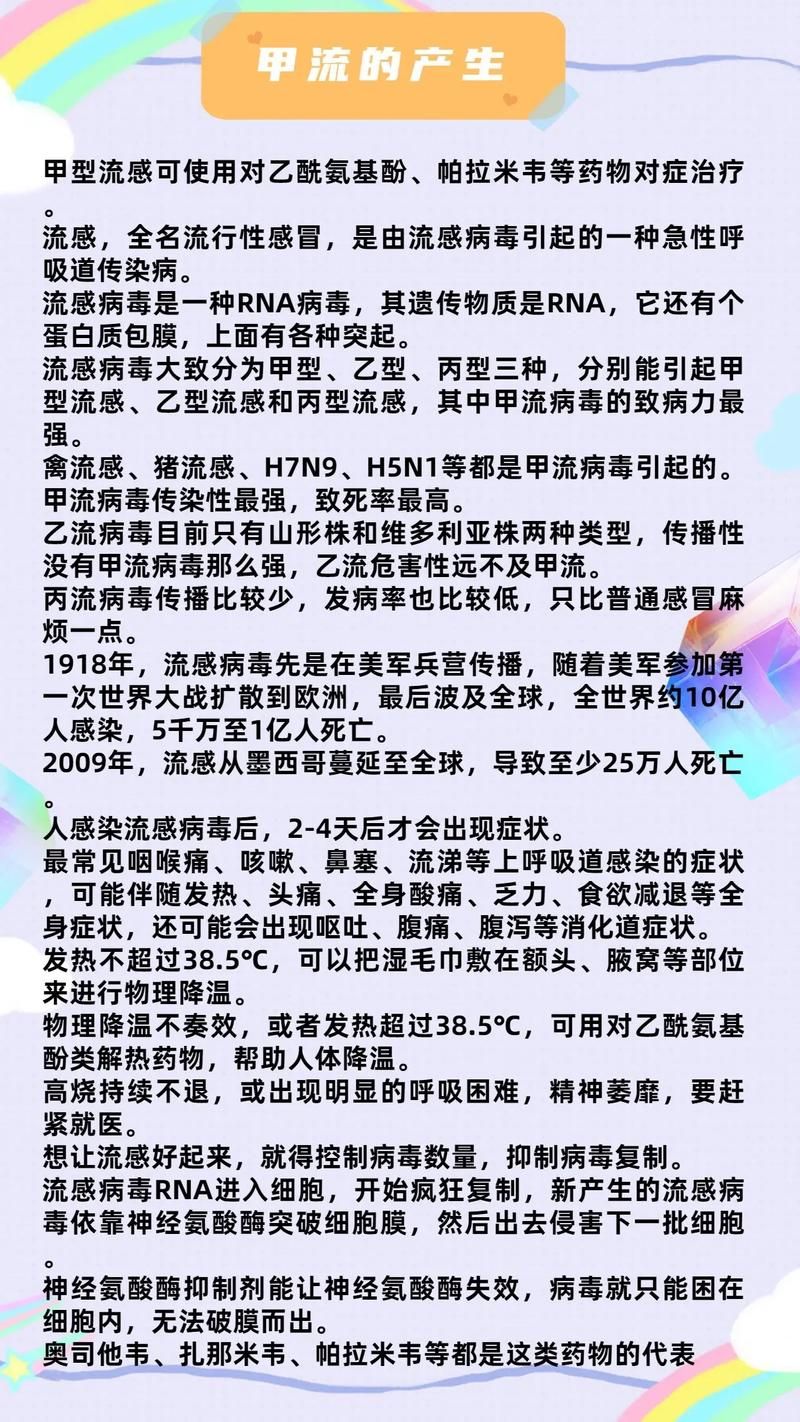 甲流的产生

甲型流感可使用对乙酰氨基酚、帕拉米韦等药物对症治疗。

流感，全名流行性感冒，是由流感病毒引起的一种急性呼吸道传染病。

流感病毒是一种RNA病毒，其遗传物质是RNA，它还有个蛋白质包膜，上面有各种突起。

流感病毒大致分为甲型、乙型、丙型三种，分别能引起甲型流感、乙型流感和丙型流感，其中甲流病毒的致病力最强。

禽流感、猪流感、H7N9、H5N1等都是甲流病毒引起的。

甲流病毒传染性最强，致死率最高。

乙流病毒目前只有山形株和维多利亚株两种类型，传播性没有甲流病毒那么强，乙流危害性远不及甲流。

丙流病毒传播比较少，发病率也比较低，只比普通感冒麻烦一点。

1918年，流感病毒先是在美军兵营传播，随着美军参加第一次世界大战扩散到欧洲，最后波及全球，全世界约10亿人感染，5千万至1亿人死亡。

2009年，流感从墨西哥蔓延至全球，导致至少25万人死亡。

人感染流感病毒后，2-4天后才会出现症状。

最常见咽喉痛、咳嗽、鼻塞、流涕等上呼吸道感染的症状，可能伴随发热、头痛、全身酸痛、乏力、食欲减退等全身症状，还可能会出现呕吐、腹痛、腹泻等消化道症状。

发热不超过38.5℃，可以把湿毛巾敷在额头、腋窝等部位来进行物理降温。

物理降温不奏效，或者发热超过38.5℃，可用对乙酰氨基酚类解热药物，帮助人体降温。

高烧持续不退，或出现明显的呼吸困难，精神萎靡，要赶紧就医。

想让流感好起来，就得控制病毒数量，抑制病毒复制。

流感病毒RNA进入细胞，开始疯狂复制，新产生的流感病毒依靠神经氨酸酶突破细胞膜，然后出去侵害下一批细胞。

神经氨酸酶抑制剂能让神经氨酸酶失效，病毒就只能困在细胞内，无法破膜而出。

奥司他韦、扎那米韦、帕拉米韦等都是这类药物的代表